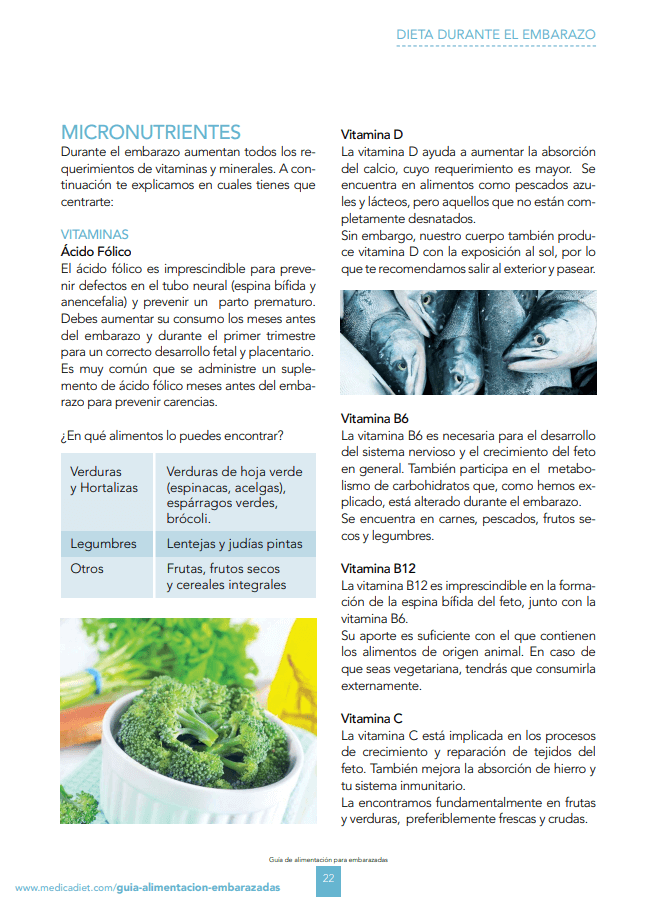 DIETA DURANTE EL EMBARAZO

MICRONUTRIENTES
Durante el embarazo aumentan todos los requerimientos de vitaminas y minerales. A continuación te explicamos en cuales tienes que centrarte:

VITAMINAS
Ácido Fólico
El ácido fólico es imprescindible para prevenir defectos en el tubo neural (espina bífida y anencefalia) y prevenir un parto prematuro. Debes aumentar su consumo los meses antes del embarazo y durante el primer trimestre para un correcto desarrollo fetal y placentario. Es muy común que se administre un suplemento de ácido fólico meses antes del embarazo para prevenir carencias.

¿En qué alimentos lo puedes encontrar?

| Verduras y Hortalizas | Verduras de hoja verde (espinacas, acelgas), espárragos verdes, brócoli. |
|---|---|
| Legumbres | Lentejas y judías pintas |
| Otros | Frutas, frutos secos y cereales integrales |

Vitamina D
La vitamina D ayuda a aumentar la absorción del calcio, cuyo requerimiento es mayor. Se encuentra en alimentos como pescados azules y lácteos, pero aquellos que no están completamente desnatados.
Sin embargo, nuestro cuerpo también produce vitamina D con la exposición al sol, por lo que te recomendamos salir al exterior y pasear.

Vitamina B6
La vitamina B6 es necesaria para el desarrollo del sistema nervioso y el crecimiento del feto en general. También participa en el metabolismo de carbohidratos que, como hemos explicado, está alterado durante el embarazo.
Se encuentra en carnes, pescados, frutos secos y legumbres.

Vitamina B12
La vitamina B12 es imprescindible en la formación de la espina bífida del feto, junto con la vitamina B6.
Su aporte es suficiente con el que contienen los alimentos de origen animal. En caso de que seas vegetariana, tendrás que consumirla externamente.

Vitamina C
La vitamina C está implicada en los procesos de crecimiento y reparación de tejidos del feto. También mejora la absorción de hierro y tu sistema inmunitario.
La encontramos fundamentalmente en frutas y verduras, preferiblemente frescas y crudas.

Guía de alimentación para embarazadas
www.medicadiet.com/guia-alimentacion-embarazadas 22